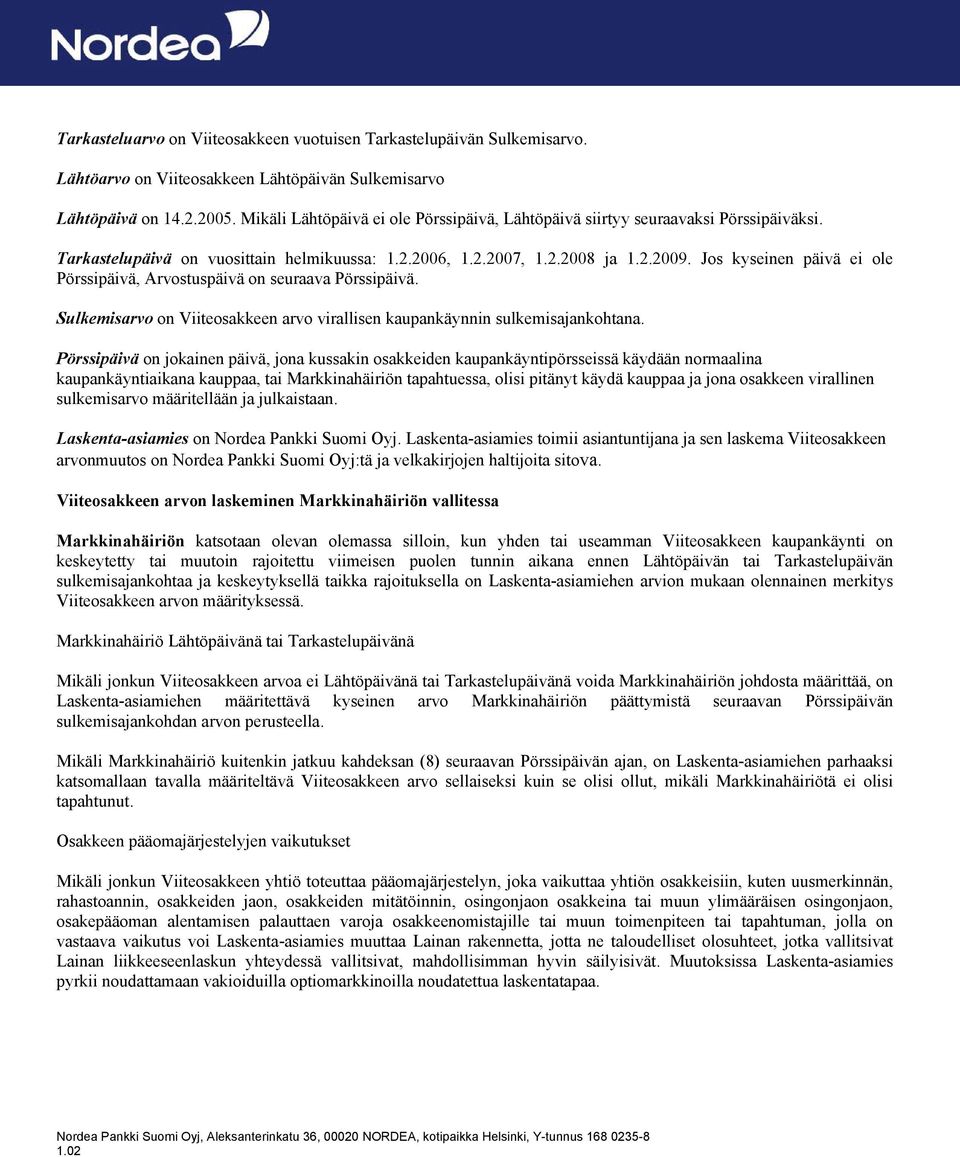 Nordea

Tarkasteluarvo on Viiteosakkeen vuotuisen Tarkastelupäivän Sulkemisarvo.

Lähtöarvo on Viiteosakkeen Lähtöpäivän Sulkemisarvo

Lähtöpäivä on 14.2.2005. Mikäli Lähtöpäivä ei ole Pörssipäivä, Lähtöpäivä siirtyy seuraavaksi Pörssipäiväksi.

Tarkastelupäivä on vuosittain helmikuussa: 1.2.2006, 1.2.2007, 1.2.2008 ja 1.2.2009. Jos kyseinen päivä ei ole Pörssipäivä, Arvostuspäivä on seuraava Pörssipäivä.

Sulkemisarvo on Viiteosakkeen arvo virallisen kaupankäynnin sulkemisajankohtana.

Pörssipäivä on jokainen päivä, jona kussakin osakkeiden kaupankäyntipörsseissä käydään normaalina kaupankäyntiaikana kauppaa, tai Markkinahäiriön tapahtuessa, olisi pitänyt käydä kauppaa ja jona osakkeen virallinen sulkemisarvo määritellään ja julkaistaan.

Laskenta-asiamies on Nordea Pankki Suomi Oyj. Laskenta-asiamies toimii asiantuntijana ja sen laskema Viiteosakkeen arvonmuutos on Nordea Pankki Suomi Oyj:tä ja velkakirjojen haltijoita sitova.

Viiteosakkeen arvon laskeminen Markkinahäiriön vallitessa

Markkinahäiriön katsotaan olevan olemassa silloin, kun yhden tai useamman Viiteosakkeen kaupankäynti on keskeytetty tai muutoin rajoitettu viimeisen puolen tunnin aikana ennen Lähtöpäivän tai Tarkastelupäivän sulkemisajankohtaa ja keskeytyksellä taikka rajoituksella on Laskenta-asiamiehen arvion mukaan olennainen merkitys Viiteosakkeen arvon määrityksessä.

Markkinahäiriö Lähtöpäivänä tai Tarkastelupäivänä

Mikäli jonkun Viiteosakkeen arvoa ei Lähtöpäivänä tai Tarkastelupäivänä voida Markkinahäiriön johdosta määrittää, on Laskenta-asiamiehen määritettävä kyseinen arvo Markkinahäiriön päättymistä seuraavan Pörssipäivän sulkemisajankohdan arvon perusteella.

Mikäli Markkinahäiriö kuitenkin jatkuu kahdeksan (8) seuraavan Pörssipäivän ajan, on Laskenta-asiamiehen parhaaksi katsomallaan tavalla määriteltävä Viiteosakkeen arvo sellaiseksi kuin se olisi ollut, mikäli Markkinahäiriötä ei olisi tapahtunut.

Osakkeen pääomajärjestelyjen vaikutukset

Mikäli jonkun Viiteosakkeen yhtiö toteuttaa pääomajärjestelyn, joka vaikuttaa yhtiön osakkeisiin, kuten uusmerkinnän, rahastoannin, osakkeiden jaon, osakkeiden mitätöinnin, osingonjaon osakkeina tai muun ylimääräisen osingonjaon, osakepääoman alentamisen palauttaen varoja osakkeenomistajille tai muun toimenpiteen tai tapahtuman, jolla on vastaava vaikutus voi Laskenta-asiamies muuttaa Lainan rakennetta, jotta ne taloudelliset olosuhteet, jotka vallitsivat Lainan liikkeeseenlaskun yhteydessä vallitsivat, mahdollisimman hyvin säilyisivät. Muutoksissa Laskenta-asiamies pyrkii noudattamaan vakioiduilla optiomarkkinoilla noudatettua laskentatapaa.

Nordea Pankki Suomi Oyj, Aleksanterinkatu 36, 00020 NORDEA, kotipaikka Helsinki, Y-tunnus 168 0235-8
1.02